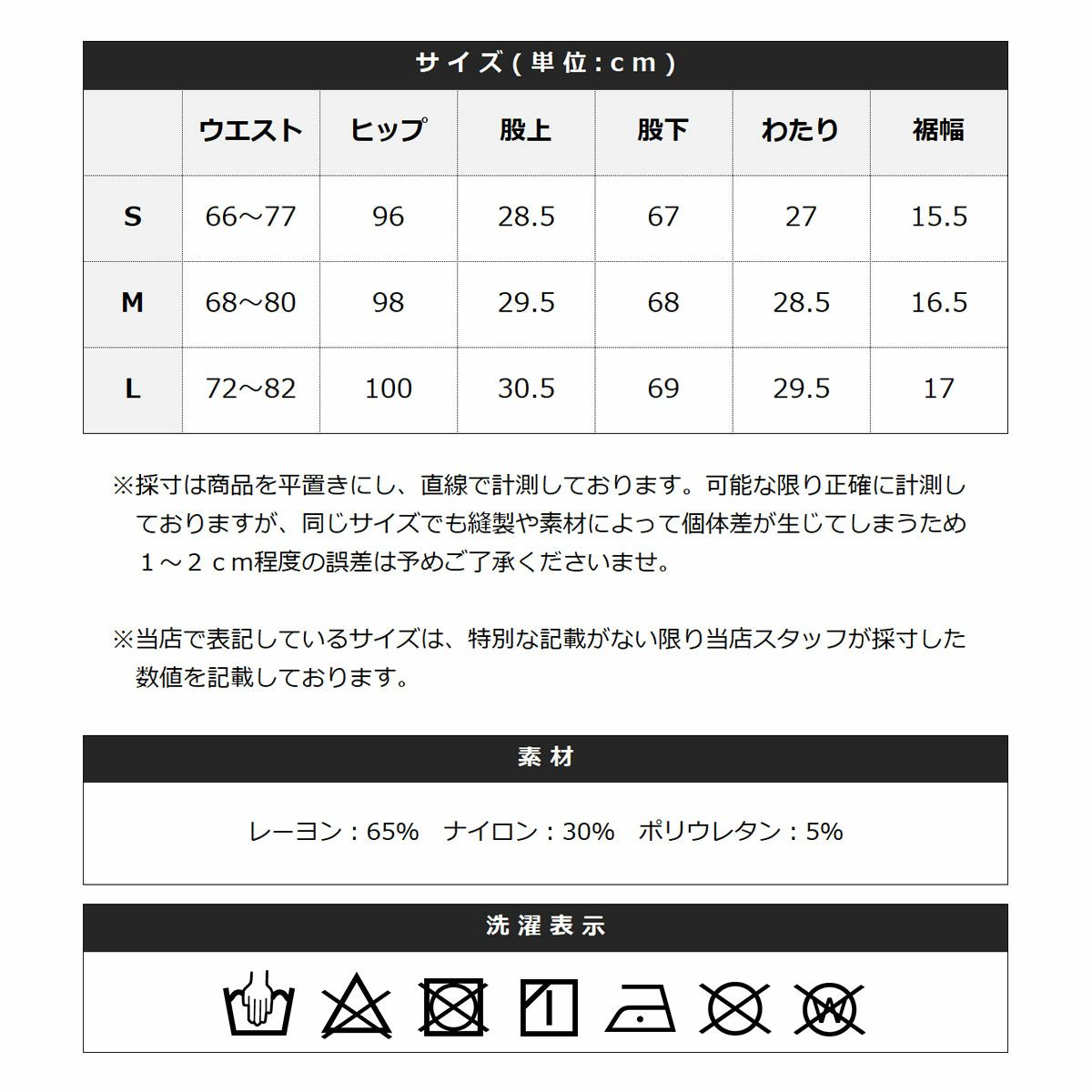 サイズ(単位:cm)

| | ウエスト | ヒップ | 股上 | 股下 | わたり | 裾幅 |
|---|---|---|---|---|---|---|
| S | 66～77 | 96 | 28.5 | 67 | 27 | 15.5 |
| M | 68～80 | 98 | 29.5 | 68 | 28.5 | 16.5 |
| L | 72～82 | 100 | 30.5 | 69 | 29.5 | 17 |

※採寸は商品を平置きにし、直線で計測しております。可能な限り正確に計測しておりますが、同じサイズでも縫製や素材によって個体差が生じてしまうため１～２ｃm程度の誤差は予めご了承くださいませ。

※当店で表記しているサイズは、特別な記載がない限り当店スタッフが採寸した数値を記載しております。

素材

レーヨン：65%　ナイロン：30%　ポリウレタン：5%

洗濯表示